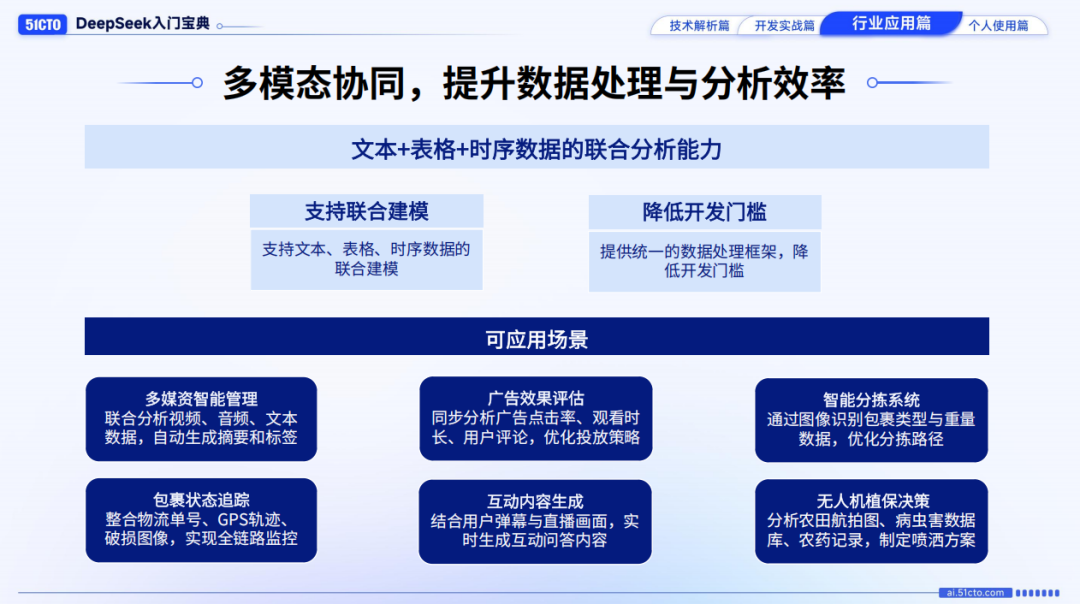 51CTO DeepSeek入门宝典

技术解析篇 开发实战篇 行业应用篇 个人使用篇

多模态协同，提升数据处理与分析效率

文本+表格+时序数据的联合分析能力

支持联合建模

支持文本、表格、时序数据的联合建模

降低开发门槛

提供统一的数据处理框架，降低开发门槛

可应用场景

多媒资智能管理
联合分析视频、音频、文本数据，自动生成摘要和标签

广告效果评估
同步分析广告点击率、观看时长、用户评论，优化投放策略

智能分拣系统
通过图像识别包裹类型与重量数据，优化分拣路径

包裹状态追踪
整合物流单号、GPS轨迹、破损图像，实现全链路监控

互动内容生成
结合用户弹幕与直播画面，实时生成互动问答内容

无人机植保决策
分析农田航拍图、病虫害数据库、农药记录，制定喷洒方案

ai.51cto.com